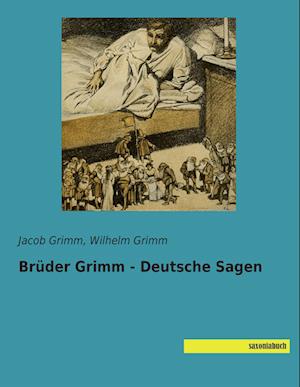 Jacob Grimm, Wilhelm Grimm

Brüder Grimm - Deutsche Sagen

saxoniabuch